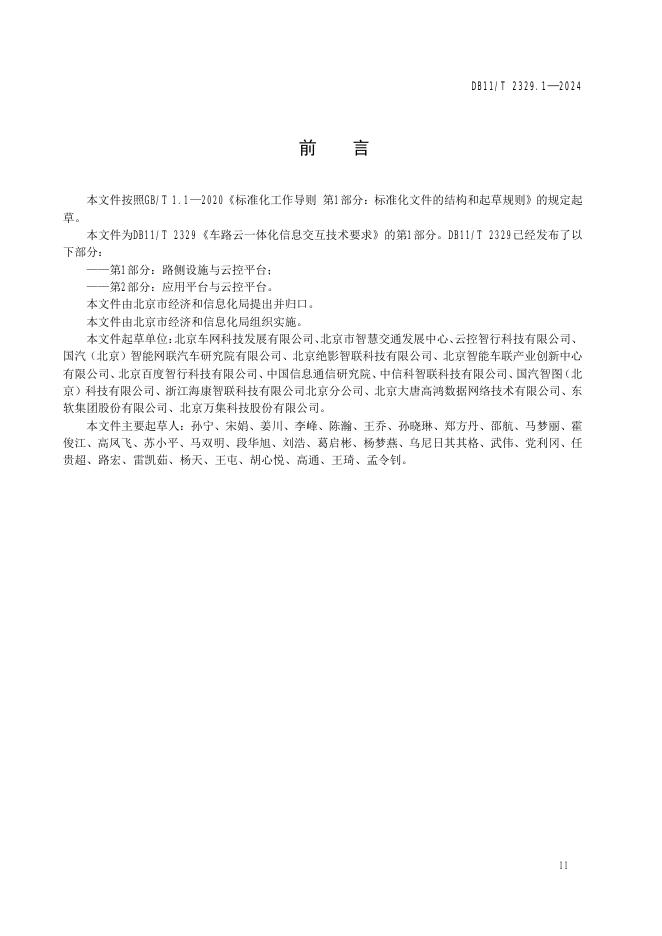 DB11/T 2329.1—2024

前　言

本文件按照GB/T 1.1—2020《标准化工作导则 第1部分：标准化文件的结构和起草规则》的规定起草。

本文件为DB11/T 2329《车路云一体化信息交互技术要求》的第1部分。DB11/T 2329已经发布了以下部分：

——第1部分：路侧设施与云控平台；

——第2部分：应用平台与云控平台。

本文件由北京市经济和信息化局提出并归口。

本文件由北京市经济和信息化局组织实施。

本文件起草单位：北京车网科技发展有限公司、北京市智慧交通发展中心、云控智行科技有限公司、国汽（北京）智能网联汽车研究院有限公司、北京绝影智联科技有限公司、北京智能车联产业创新中心有限公司、北京百度智行科技有限公司、中国信息通信研究院、中信科智联科技有限公司、国汽智图（北京）科技有限公司、浙江海康智联科技有限公司北京分公司、北京大唐高鸿数据网络技术有限公司、东软集团股份有限公司、北京万集科技股份有限公司。

本文件主要起草人：孙宁、宋娟、姜川、李峰、陈瀚、王乔、孙晓琳、郑方丹、邵航、马梦丽、霍俊江、高凤飞、苏小平、马双明、段华旭、刘浩、葛启彬、杨梦燕、乌尼日其其格、武伟、党利冈、任贵超、路宏、雷凯茹、杨天、王屯、胡心悦、高通、王琦、孟令钊。

II